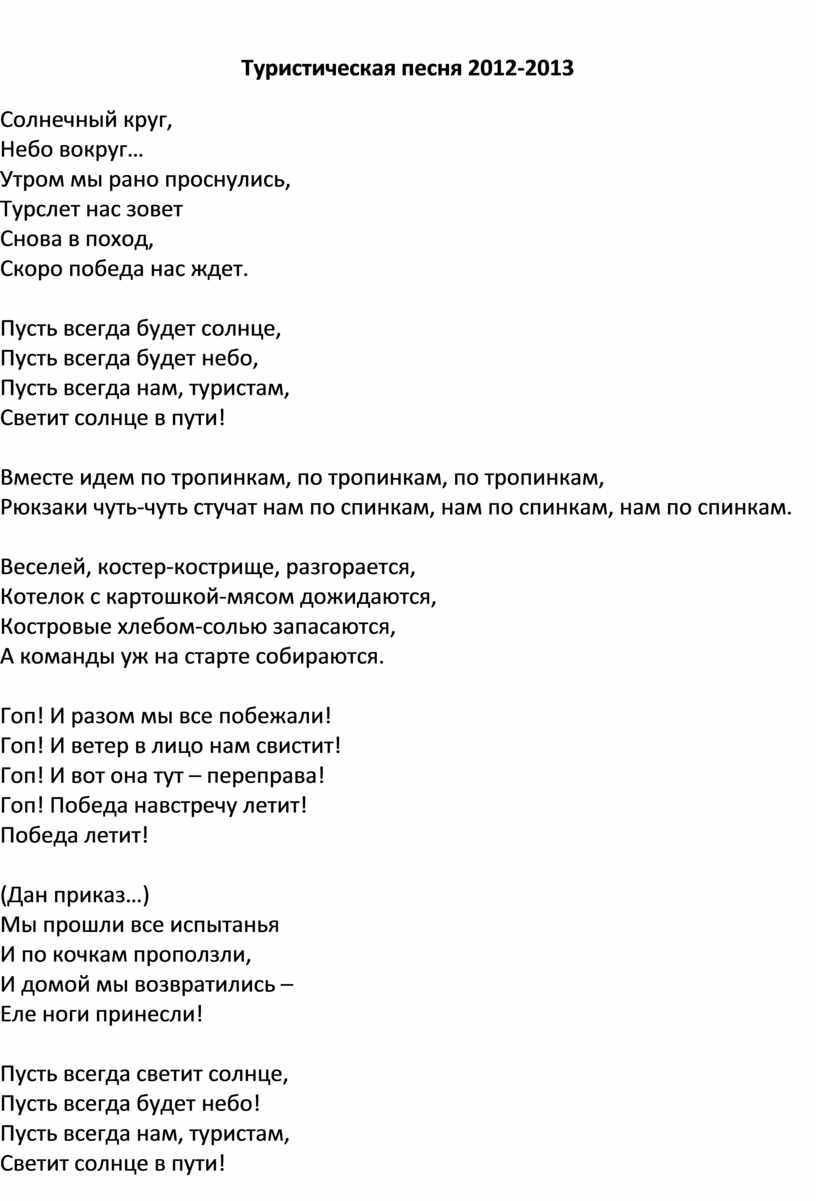 Туристическая песня 2012-2013

Солнечный круг,
Небо вокруг…
Утром мы рано проснулись,
Турслет нас зовет
Снова в поход,
Скоро победа нас ждет.

Пусть всегда будет солнце,
Пусть всегда будет небо,
Пусть всегда нам, туристам,
Светит солнце в пути!

Вместе идем по тропинкам, по тропинкам, по тропинкам,
Рюкзаки чуть-чуть стучат нам по спинкам, нам по спинкам, нам по спинкам.

Веселей, костер-кострище, разгорается,
Котелок с картошкой-мясом дожидаются,
Костровые хлебом-солью запасаются,
А команды уж на старте собираются.

Гоп! И разом мы все побежали!
Гоп! И ветер в лицо нам свистит!
Гоп! И вот она тут – переправа!
Гоп! Победа навстречу летит!
Победа летит!

(Дан приказ…)
Мы прошли все испытанья
И по кочкам проползли,
И домой мы возвратились –
Еле ноги принесли!

Пусть всегда светит солнце,
Пусть всегда будет небо!
Пусть всегда нам, туристам,
Светит солнце в пути!